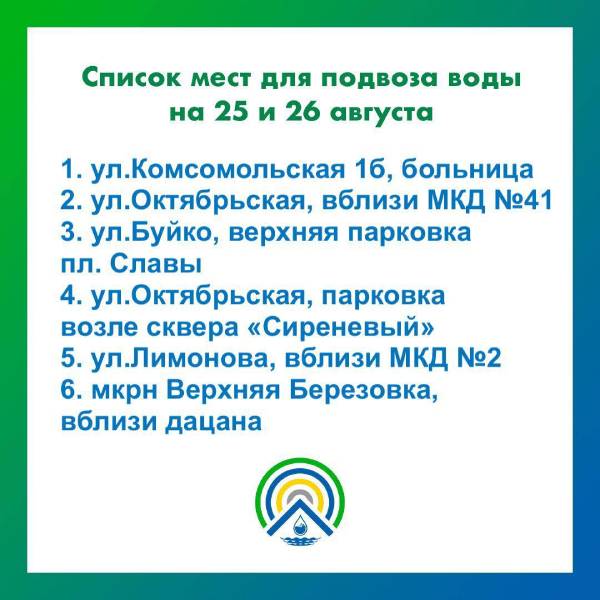 Список мест для подвоза воды на 25 и 26 августа

1. ул.Комсомольская 1б, больница
2. ул.Октябрьская, вблизи МКД №41
3. ул.Буйко, верхняя парковка пл. Славы
4. ул.Октябрьская, парковка возле сквера «Сиреневый»
5. ул.Лимонова, вблизи МКД №2
6. мкрн Верхняя Березовка, вблизи дацана